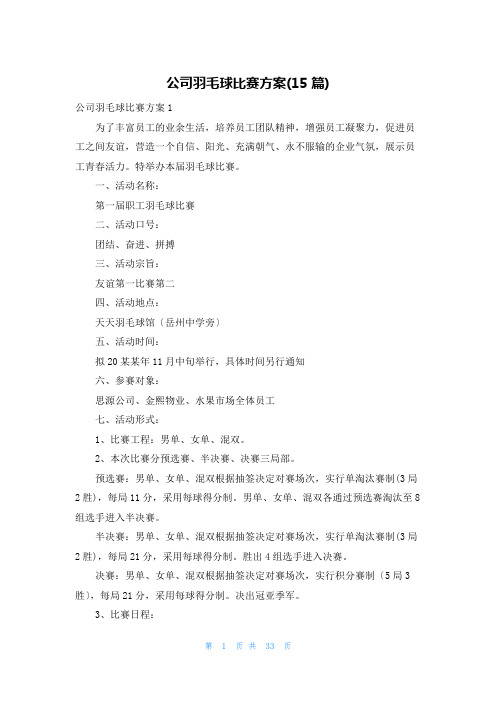 公司羽毛球比赛方案(15 篇)

公司羽毛球比赛方案 1

为了丰富员工的业余生活，培养员工团队精神，增强员工凝聚力，促进员工之间友谊，营造一个自信、阳光、充满朝气、永不服输的企业气氛，展示员工青春活力。特举办本届羽毛球比赛。

一、活动名称：

第一届职工羽毛球比赛

二、活动口号：

团结、奋进、拼搏

三、活动宗旨：

友谊第一比赛第二

四、活动地点：

天天羽毛球馆（岳州中学旁）

五、活动时间：

拟 20 某某年 11 月中旬举行，具体时间另行通知

六、参赛对象：

思源公司、金熙物业、水果市场全体员工

七、活动形式：

1、比赛工程：男单、女单、混双。

2、本次比赛分预选赛、半决赛、决赛三局部。

预选赛：男单、女单、混双根据抽签决定对赛场次，实行单淘汰赛制（3 局 2 胜），每局 11 分，采用每球得分制。男单、女单、混双各通过预选赛淘汰至 8 组选手进入半决赛。

半决赛：男单、女单、混双根据抽签决定对赛场次，实行单淘汰赛制（3 局 2 胜），每局 21 分，采用每球得分制。胜出 4 组选手进入决赛。

决赛：男单、女单、混双根据抽签决定对赛场次，实行积分赛制（5 局 3 胜），每局 21 分，采用每球得分制。决出冠亚季军。

3、比赛日程：

第 1 页 共 33 页